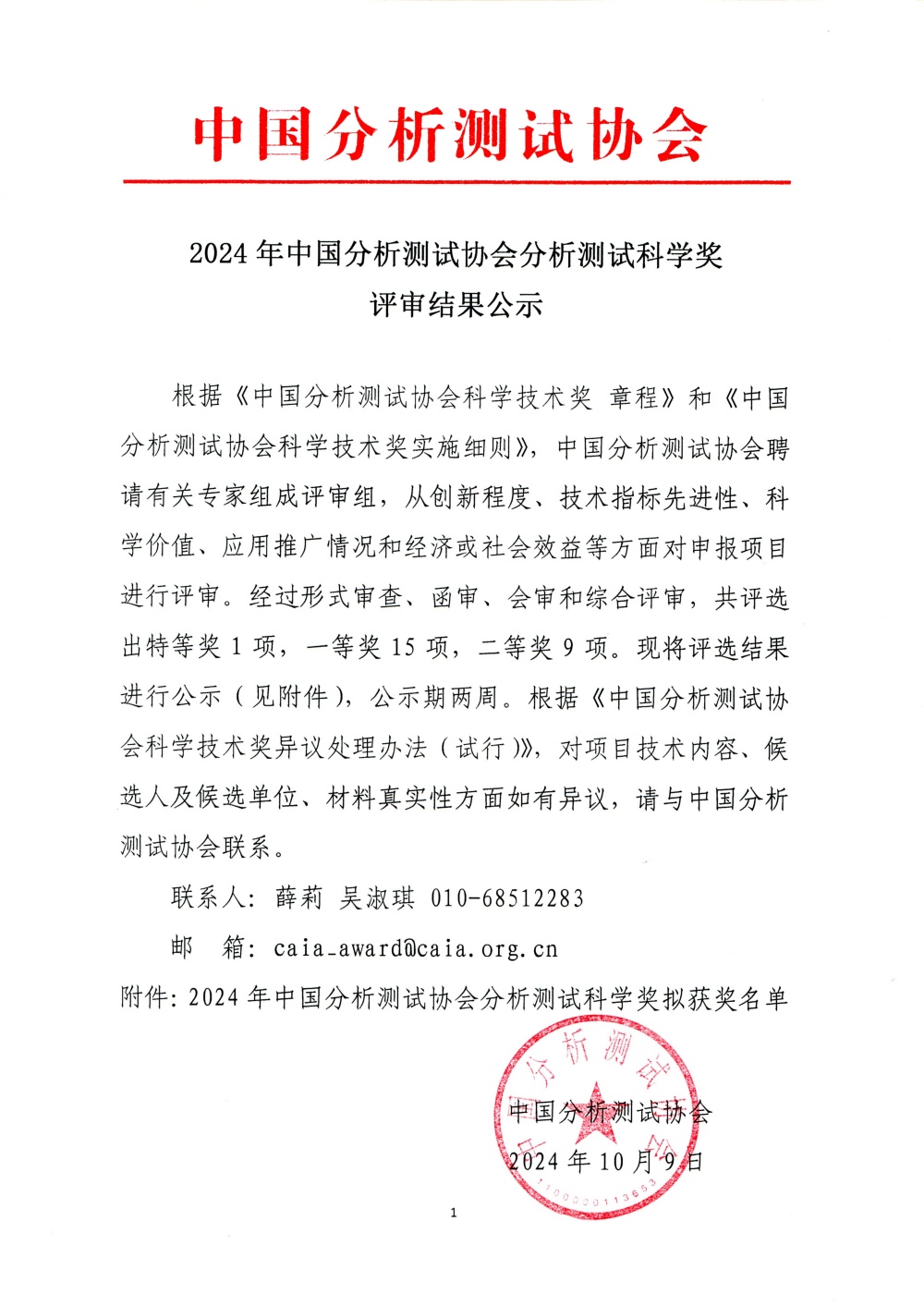 中国分析测试协会

2024 年中国分析测试协会分析测试科学奖
评审结果公示

根据《中国分析测试协会科学技术奖 章程》和《中国分析测试协会科学技术奖实施细则》，中国分析测试协会聘请有关专家组成评审组，从创新程度、技术指标先进性、科学价值、应用推广情况和经济或社会效益等方面对申报项目进行评审。经过形式审查、函审、会审和综合评审，共评选出特等奖 1 项，一等奖 15 项，二等奖 9 项。现将评选结果进行公示（见附件），公示期两周。根据《中国分析测试协会科学技术奖异议处理办法（试行）》，对项目技术内容、候选人及候选单位、材料真实性方面如有异议，请与中国分析测试协会联系。

联系人：薛莉 吴淑琪 010-68512283

邮 箱：caia_award@caia.org.cn

附件：2024 年中国分析测试协会分析测试科学奖拟获奖名单

中国分析测试协会
中国分析测试协会
2024 年 10 月 9 日
1100000113653

1